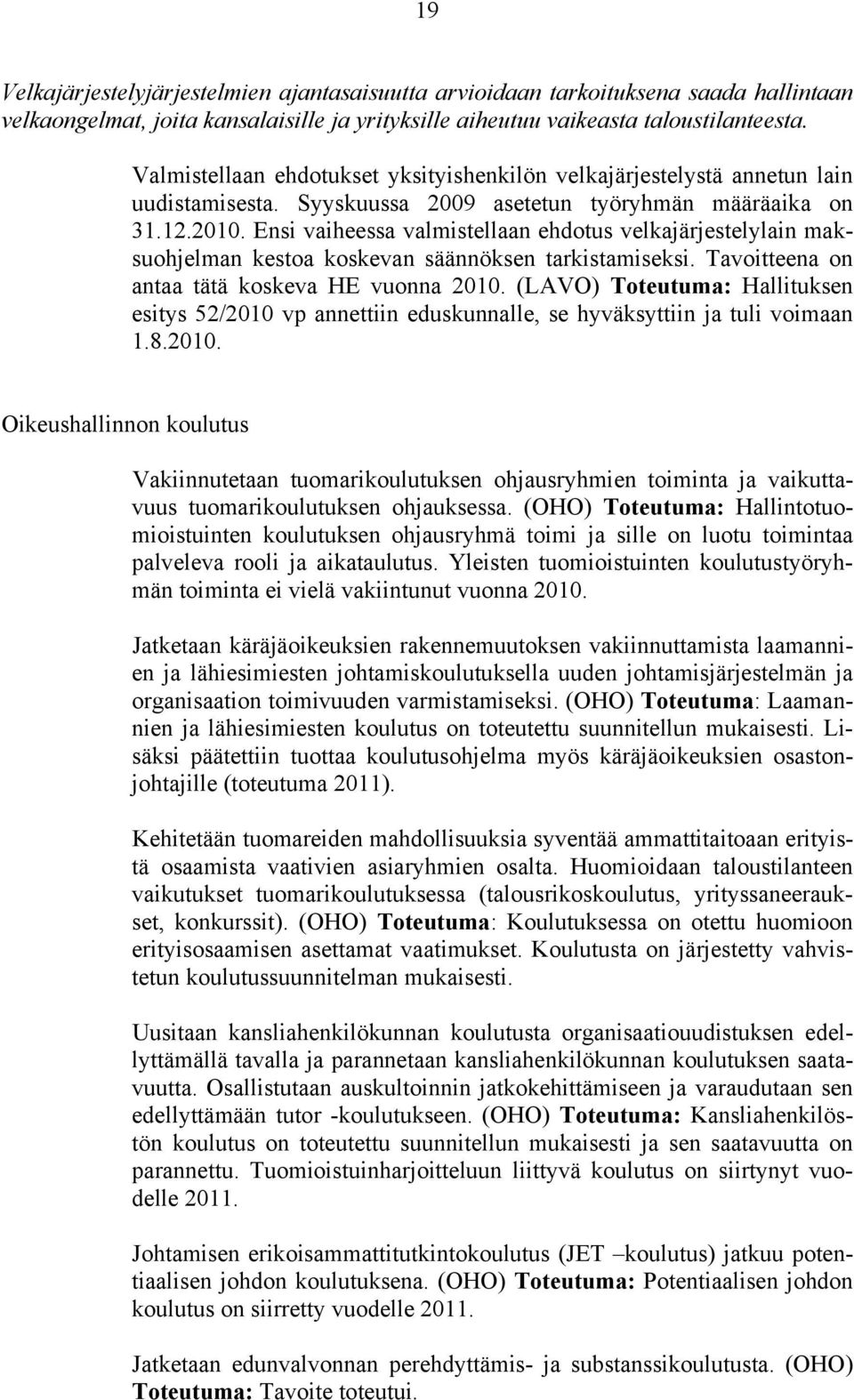 19

Velkajärjestelyjärjestelmien ajantasaisuutta arvioidaan tarkoituksena saada hallintaan velkaongelmat, joita kansalaisille ja yrityksille aiheutuu vaikeasta taloustilanteesta.

Valmistellaan ehdotukset yksityishenkilön velkajärjestelystä annetun lain uudistamisesta. Syyskuussa 2009 asetetun työryhmän määräaika on 31.12.2010. Ensi vaiheessa valmistellaan ehdotus velkajärjestelylain maksuohjelman kestoa koskevan säännöksen tarkistamiseksi. Tavoitteena on antaa tätä koskeva HE vuonna 2010. (LAVO) Toteutuma: Hallituksen esitys 52/2010 vp annettiin eduskunnalle, se hyväksyttiin ja tuli voimaan 1.8.2010.

Oikeushallinnon koulutus

Vakiinnutetaan tuomarikoulutuksen ohjausryhmien toiminta ja vaikuttavuus tuomarikoulutuksen ohjauksessa. (OHO) Toteutuma: Hallintotuomioistuinten koulutuksen ohjausryhmä toimi ja sille on luotu toimintaa palveleva rooli ja aikataulutus. Yleisten tuomioistuinten koulutustyöryhmän toiminta ei vielä vakiintunut vuonna 2010.

Jatketaan käräjäoikeuksien rakennemuutoksen vakiinnuttamista laamannien ja lähiesimiesten johtamiskoulutuksella uuden johtamisjärjestelmän ja organisaation toimivuuden varmistamiseksi. (OHO) Toteutuma: Laamannien ja lähiesimiesten koulutus on toteutettu suunnitellun mukaisesti. Lisäksi päätettiin tuottaa koulutusohjelma myös käräjäoikeuksien osastonjohtajille (toteutuma 2011).

Kehitetään tuomareiden mahdollisuuksia syventää ammattitaitoaan erityistä osaamista vaativien asiaryhmien osalta. Huomioidaan taloustilanteen vaikutukset tuomarikoulutuksessa (talousrikoskoulutus, yrityssaneeraukset, konkurssit). (OHO) Toteutuma: Koulutuksessa on otettu huomioon erityisosaamisen asettamat vaatimukset. Koulutusta on järjestetty vahvistetun koulutussuunnitelman mukaisesti.

Uusitaan kansliahenkilökunnan koulutusta organisaatiouudistuksen edellyttämällä tavalla ja parannetaan kansliahenkilökunnan koulutuksen saatavuutta. Osallistutaan auskultoinnin jatkokehittämiseen ja varaudutaan sen edellyttämään tutor -koulutukseen. (OHO) Toteutuma: Kansliahenkilöstön koulutus on toteutettu suunnitellun mukaisesti ja sen saatavuutta on parannettu. Tuomioistuinharjoitteluun liittyvä koulutus on siirtynyt vuodelle 2011.

Johtamisen erikoisammattitutkintokoulutus (JET –koulutus) jatkuu potentiaalisen johdon koulutuksena. (OHO) Toteutuma: Potentiaalisen johdon koulutus on siirretty vuodelle 2011.

Jatketaan edunvalvonnan perehdyttämis- ja substanssikoulutusta. (OHO) Toteutuma: Tavoite toteutui.